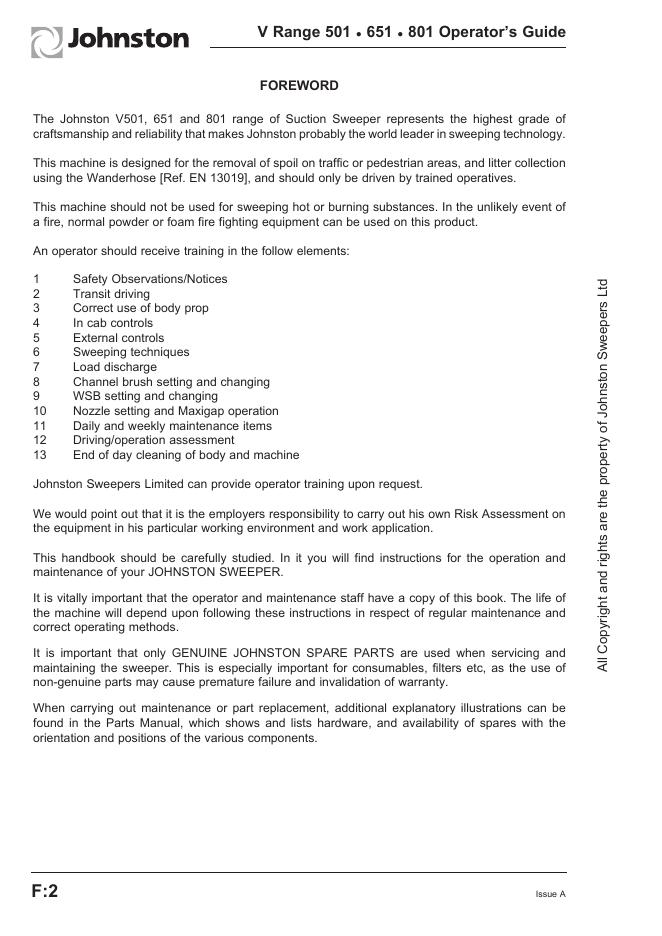 Johnston

V Range 501 • 651 • 801 Operator's Guide

FOREWORD

The Johnston V501, 651 and 801 range of Suction Sweeper represents the highest grade of craftsmanship and reliability that makes Johnston probably the world leader in sweeping technology.

This machine is designed for the removal of spoil on traffic or pedestrian areas, and litter collection using the Wanderhose [Ref. EN 13019], and should only be driven by trained operatives.

This machine should not be used for sweeping hot or burning substances. In the unlikely event of a fire, normal powder or foam fire fighting equipment can be used on this product.

An operator should receive training in the follow elements:

1 Safety Observations/Notices
2 Transit driving
3 Correct use of body prop
4 In cab controls
5 External controls
6 Sweeping techniques
7 Load discharge
8 Channel brush setting and changing
9 WSB setting and changing
10 Nozzle setting and Maxigap operation
11 Daily and weekly maintenance items
12 Driving/operation assessment
13 End of day cleaning of body and machine

Johnston Sweepers Limited can provide operator training upon request.

We would point out that it is the employers responsibility to carry out his own Risk Assessment on the equipment in his particular working environment and work application.

This handbook should be carefully studied. In it you will find instructions for the operation and maintenance of your JOHNSTON SWEEPER.

It is vitally important that the operator and maintenance staff have a copy of this book. The life of the machine will depend upon following these instructions in respect of regular maintenance and correct operating methods.

It is important that only GENUINE JOHNSTON SPARE PARTS are used when servicing and maintaining the sweeper. This is especially important for consumables, filters etc, as the use of non-genuine parts may cause premature failure and invalidation of warranty.

When carrying out maintenance or part replacement, additional explanatory illustrations can be found in the Parts Manual, which shows and lists hardware, and availability of spares with the orientation and positions of the various components.

All Copyright and rights are the property of Johnston Sweepers Ltd

F:2

Issue A